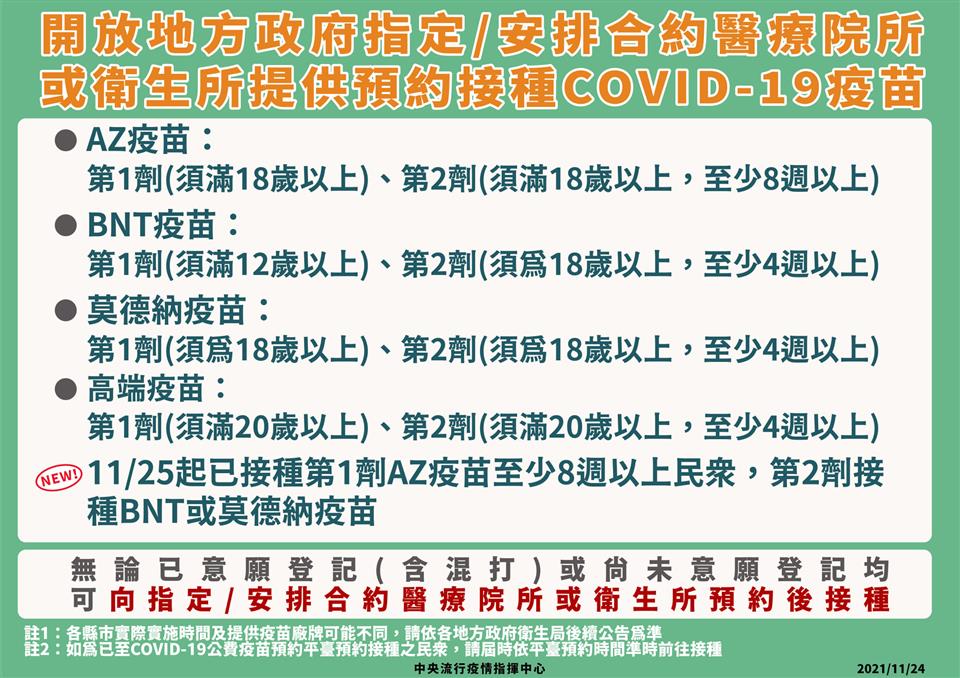 開放地方政府指定/安排合約醫療院所或衛生所提供預約接種COVID-19疫苗

● AZ疫苗：
第1劑(須滿18歲以上)、第2劑(須滿18歲以上，至少8週以上)

● BNT疫苗：
第1劑(須滿12歲以上)、第2劑(須為18歲以上，至少4週以上)

● 莫德納疫苗：
第1劑(須為18歲以上)、第2劑(須為18歲以上，至少4週以上)

● 高端疫苗：
第1劑(須滿20歲以上)、第2劑(須滿20歲以上，至少4週以上)

NEW! 11/25起已接種第1劑AZ疫苗至少8週以上民眾，第2劑接種BNT或莫德納疫苗

無論已意願登記(含混打)或尚未意願登記均可向指定/安排合約醫療院所或衛生所預約後接種

註1：各縣市實際實施時間及提供疫苗廠牌可能不同，請依各地方政府衛生局後續公告為準
註2：如為已至COVID-19公費疫苗預約平臺預約接種之民眾，請屆時依平臺預約時間準時前往接種

中央流行疫情指揮中心 2021/11/24